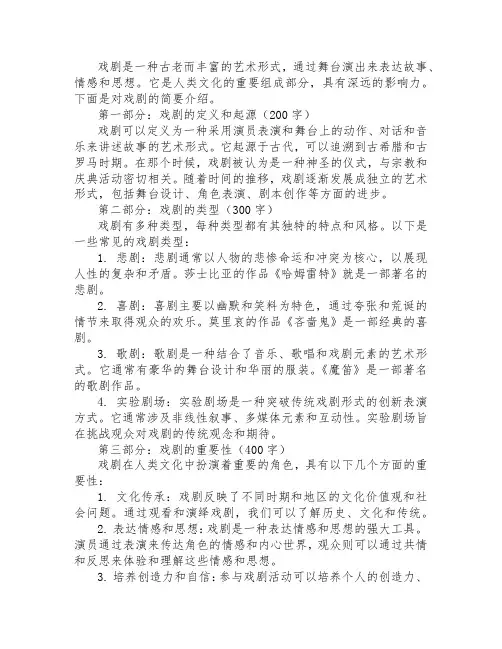 戏剧是一种古老而丰富的艺术形式，通过舞台演出来表达故事、情感和思想。它是人类文化的重要组成部分，具有深远的影响力。下面是对戏剧的简要介绍。

第一部分：戏剧的定义和起源（200字）

戏剧可以定义为一种采用演员表演和舞台上的动作、对话和音乐来讲述故事的艺术形式。它起源于古代，可以追溯到古希腊和古罗马时期。在那个时候，戏剧被认为是一种神圣的仪式，与宗教和庆典活动密切相关。随着时间的推移，戏剧逐渐发展成独立的艺术形式，包括舞台设计、角色表演、剧本创作等方面的进步。

第二部分：戏剧的类型（300字）

戏剧有多种类型，每种类型都有其独特的特点和风格。以下是一些常见的戏剧类型：

1. 悲剧：悲剧通常以人物的悲惨命运和冲突为核心，以展现人性的复杂和矛盾。莎士比亚的作品《哈姆雷特》就是一部著名的悲剧。

2. 喜剧：喜剧主要以幽默和笑料为特色，通过夸张和荒诞的情节来取得观众的欢乐。莫里哀的作品《吝啬鬼》是一部经典的喜剧。

3. 歌剧：歌剧是一种结合了音乐、歌唱和戏剧元素的艺术形式。它通常有豪华的舞台设计和华丽的服装。《魔笛》是一部著名的歌剧作品。

4. 实验剧场：实验剧场是一种突破传统戏剧形式的创新表演方式。它通常涉及非线性叙事、多媒体元素和互动性。实验剧场旨在挑战观众对戏剧的传统观念和期待。

第三部分：戏剧的重要性（400字）

戏剧在人类文化中扮演着重要的角色，具有以下几个方面的重要性：

1. 文化传承：戏剧反映了不同时期和地区的文化价值观和社会问题。通过观看和演绎戏剧，我们可以了解历史、文化和传统。

2. 表达情感和思想：戏剧是一种表达情感和思想的强大工具。演员通过表演来传达角色的情感和内心世界，观众则可以通过共情和反思来体验和理解这些情感和思想。

3. 培养创造力和自信：参与戏剧活动可以培养个人的创造力、